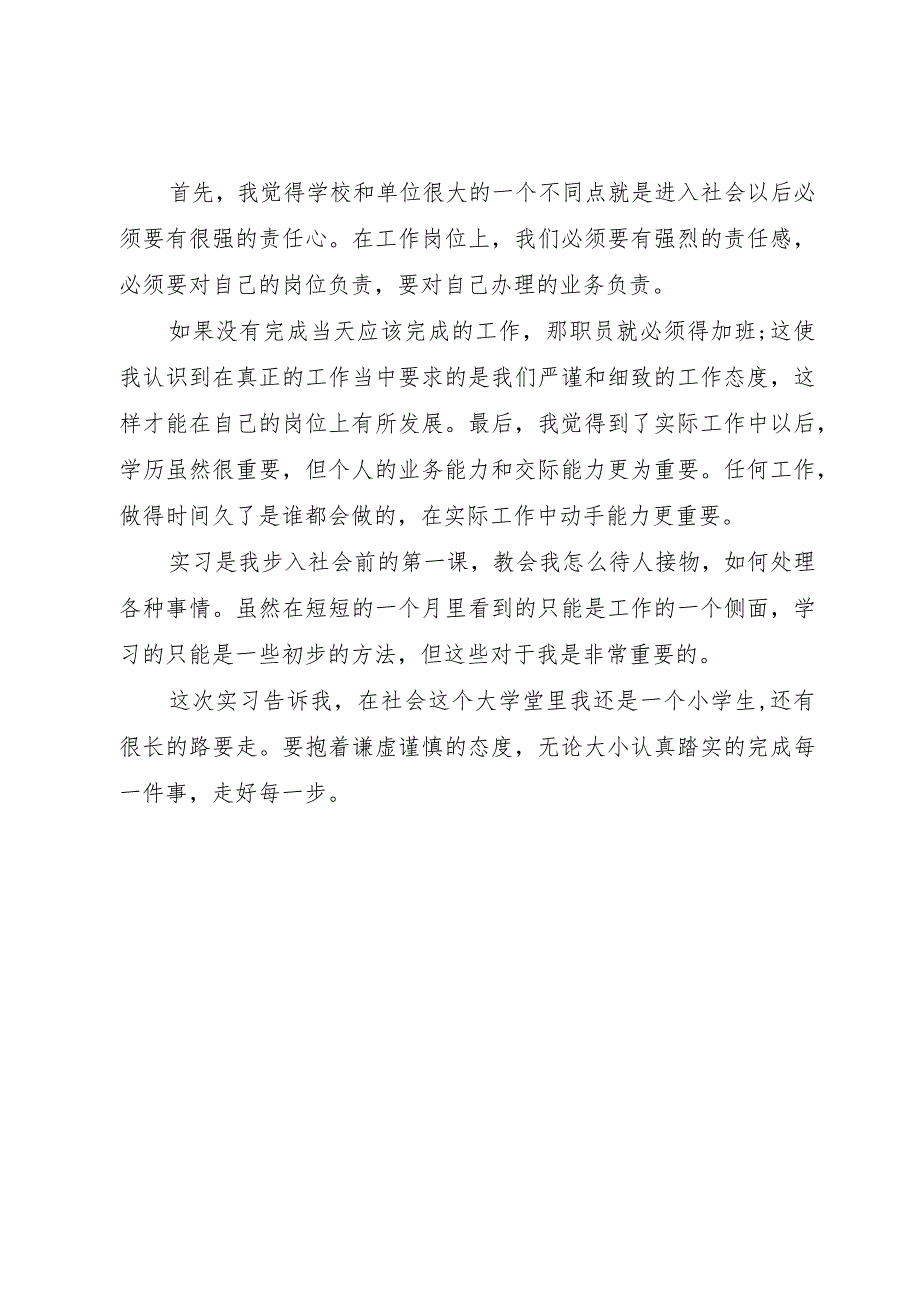 首先，我觉得学校和单位很大的一个不同点就是进入社会以后必须要有很强的责任心。在工作岗位上，我们必须要有强烈的责任感，必须要对自己的岗位负责，要对自己办理的业务负责。

如果没有完成当天应该完成的工作，那职员就必须得加班;这使我认识到在真正的工作当中要求的是我们严谨和细致的工作态度，这样才能在自己的岗位上有所发展。最后，我觉得到了实际工作中以后，学历虽然很重要，但个人的业务能力和交际能力更为重要。任何工作，做得时间久了是谁都会做的，在实际工作中动手能力更重要。

实习是我步入社会前的第一课，教会我怎么待人接物，如何处理各种事情。虽然在短短的一个月里看到的只能是工作的一个侧面，学习的只能是一些初步的方法，但这些对于我是非常重要的。

这次实习告诉我，在社会这个大学堂里我还是一个小学生,还有很长的路要走。要抱着谦虚谨慎的态度，无论大小认真踏实的完成每一件事，走好每一步。